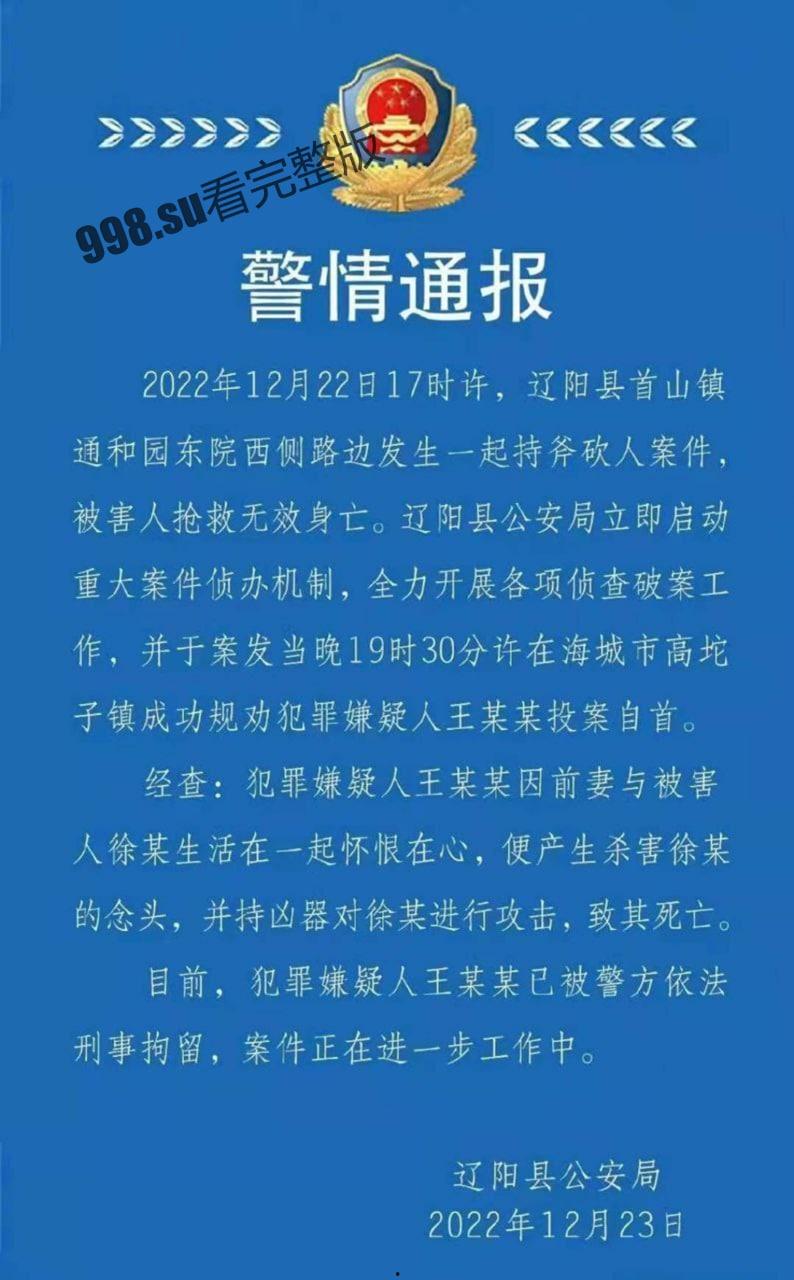 998.su看完整版

警情通报

2022年12月22日17时许，辽阳县首山镇通和园东院西侧路边发生一起持斧砍人案件，被害人抢救无效身亡。辽阳县公安局立即启动重大案件侦办机制，全力开展各项侦查破案工作，并于案发当晚19时30分许在海城市高坨子镇成功规劝犯罪嫌疑人王某某投案自首。

经查：犯罪嫌疑人王某某因前妻与被害人徐某生活在一起怀恨在心，便产生杀害徐某的念头，并持凶器对徐某进行攻击，致其死亡。

目前，犯罪嫌疑人王某某已被警方依法刑事拘留，案件正在进一步工作中。

辽阳县公安局
2022年12月23日